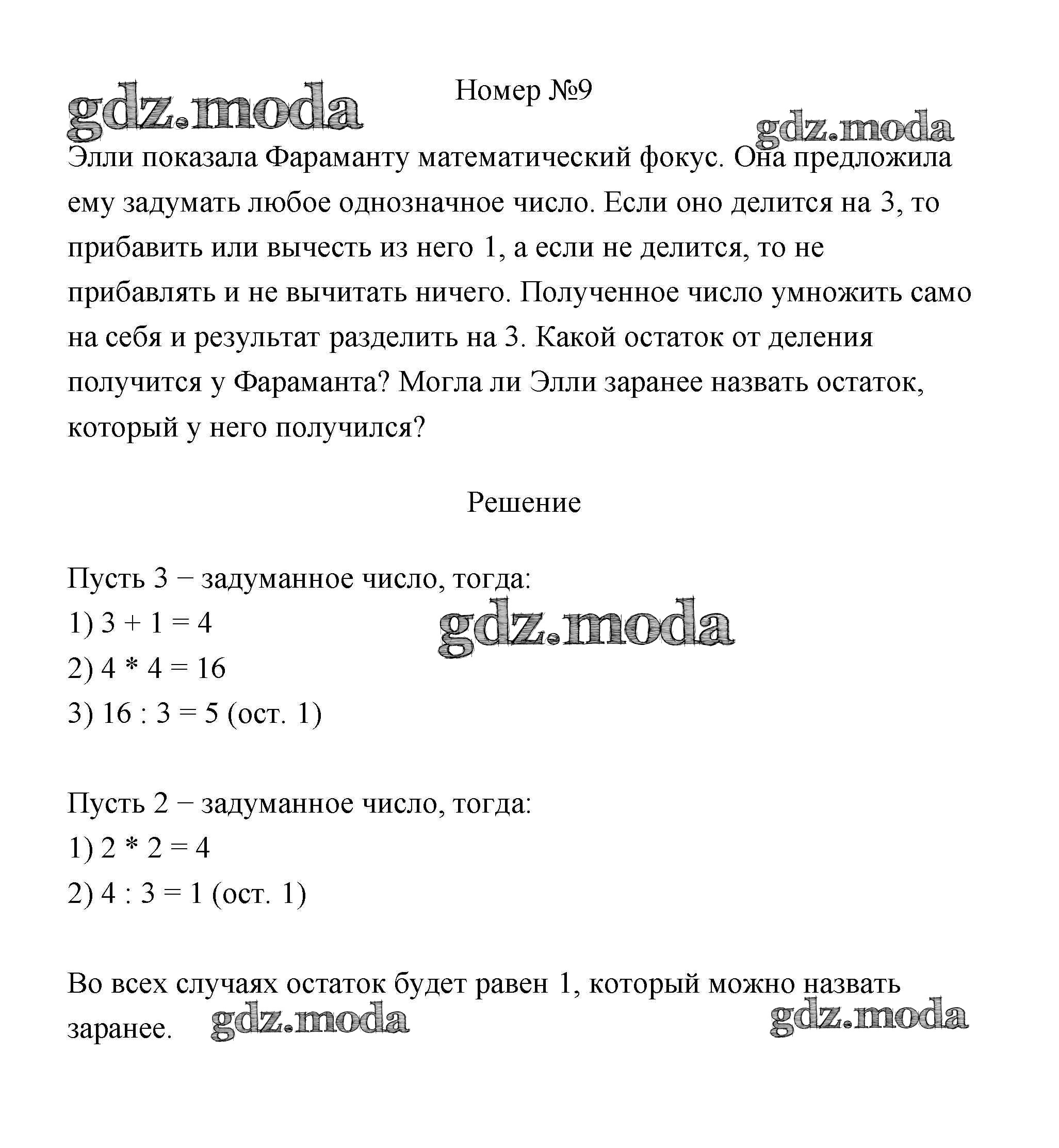 gdz.moda

Номер №9

gdz.moda

Элли показала Фараманту математический фокус. Она предложила ему задумать любое однозначное число. Если оно делится на 3, то прибавить или вычесть из него 1, а если не делится, то не прибавлять и не вычитать ничего. Полученное число умножить само на себя и результат разделить на 3. Какой остаток от деления получится у Фараманта? Могла ли Элли заранее назвать остаток, который у него получился?

Решение

Пусть 3 − задуманное число, тогда:
1) 3 + 1 = 4
gdz.moda
2) 4 * 4 = 16
3) 16 : 3 = 5 (ост. 1)

Пусть 2 − задуманное число, тогда:
1) 2 * 2 = 4
2) 4 : 3 = 1 (ост. 1)

Во всех случаях остаток будет равен 1, который можно назвать заранее.

gdz.moda

gdz.moda